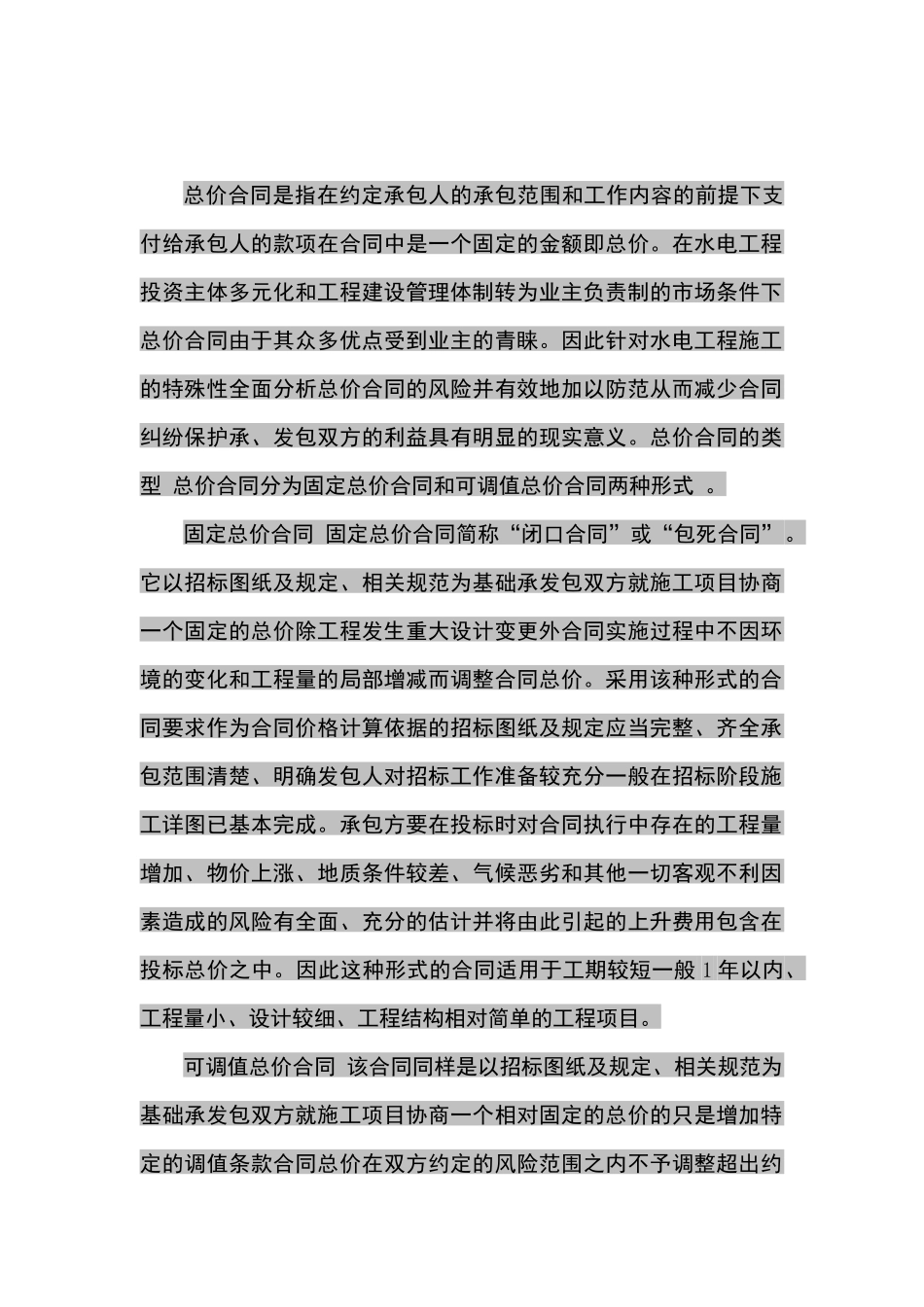 总价合同是指在约定承包人的承包范围和工作内容的前提下支付给承包人的款项在合同中是一个固定的金额即总价。在水电工程投资主体多元化和工程建设管理体制转为业主负责制的市场条件下总价合同由于其众多优点受到业主的青睐。因此针对水电工程施工的特殊性全面分析总价合同的风险并有效地加以防范从而减少合同纠纷保护承、发包双方的利益具有明显的现实意义。总价合同的类型 总价合同分为固定总价合同和可调值总价合同两种形式 。

固定总价合同 固定总价合同简称“闭口合同”或“包死合同”。它以招标图纸及规定、相关规范为基础承发包双方就施工项目协商一个固定的总价除工程发生重大设计变更外合同实施过程中不因环境的变化和工程量的局部增减而调整合同总价。采用该种形式的合同要求作为合同价格计算依据的招标图纸及规定应当完整、齐全承包范围清楚、明确发包人对招标工作准备较充分一般在招标阶段施工详图已基本完成。承包方要在投标时对合同执行中存在的工程量增加、物价上涨、地质条件较差、气候恶劣和其他一切客观不利因素造成的风险有全面、充分的估计并将由此引起的上升费用包含在投标总价之中。因此这种形式的合同适用于工期较短一般 1 年以内、工程量小、设计较细、工程结构相对简单的工程项目。

可调值总价合同 该合同同样是以招标图纸及规定、相关规范为基础承发包双方就施工项目协商一个相对固定的总价的只是增加特定的调值条款合同总价在双方约定的风险范围之内不予调整超出约